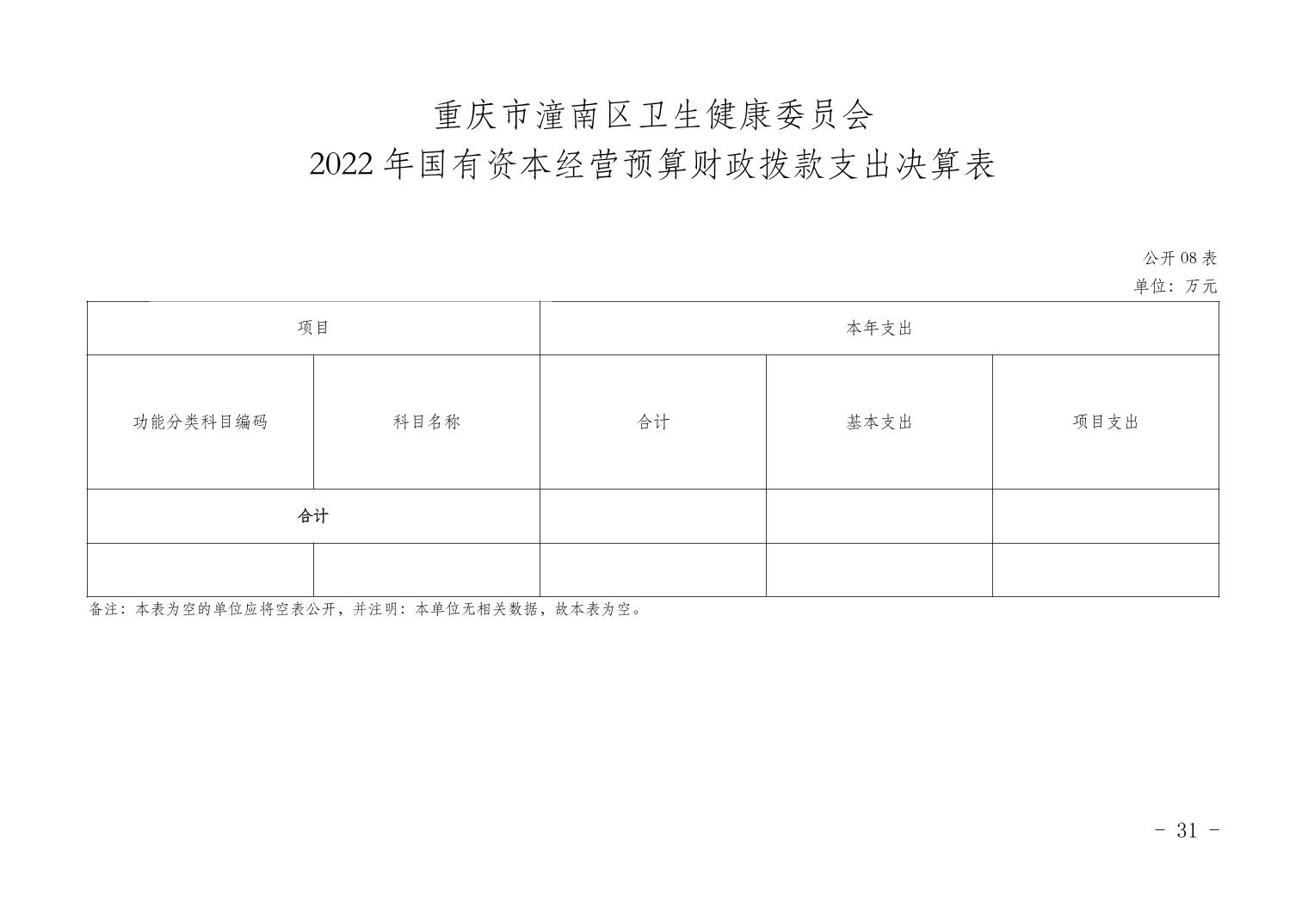 重庆市潼南区卫生健康委员会
2022 年国有资本经营预算财政拨款支出决算表

公开 08 表
单位：万元

| 项目 | | 本年支出 | | |
|---|---|---|---|---|
| 功能分类科目编码 | 科目名称 | 合计 | 基本支出 | 项目支出 |
| 合计 | | | | |
| | | | | |

备注：本表为空的单位应将空表公开，并注明：本单位无相关数据，故本表为空。

- 31 -